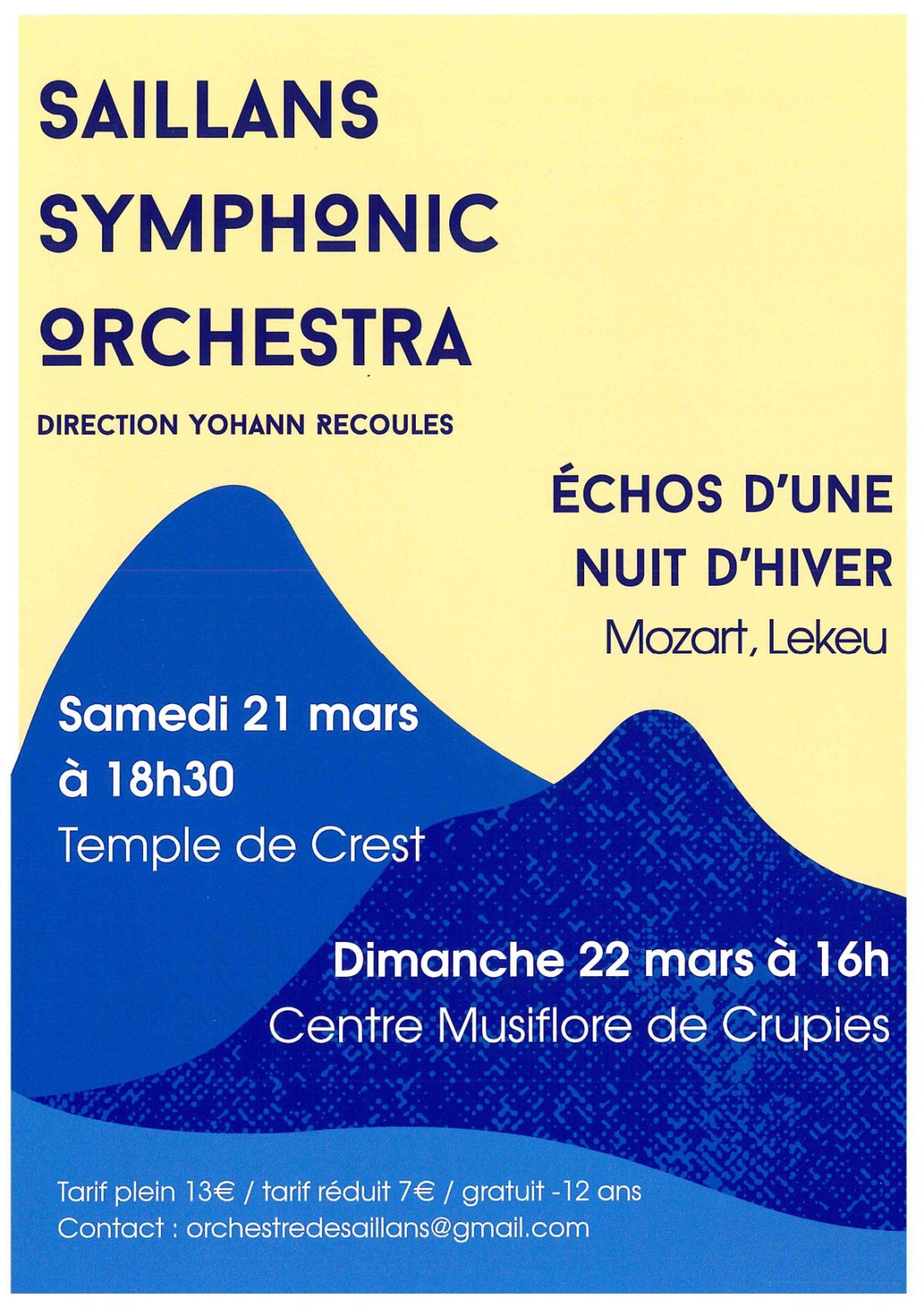 SAILLANS
SYMPHONIC
ORCHESTRA

DIRECTION YOHANN RECOULES

ÉCHOS D'UNE
NUIT D'HIVER
Mozart, Lekeu

Samedi 21 mars
à 18h30
Temple de Crest

Dimanche 22 mars à 16h
Centre Musiflore de Crupies

Tarif plein 13€ / tarif réduit 7€ / gratuit -12 ans
Contact : orchestredesaillans@gmail.com